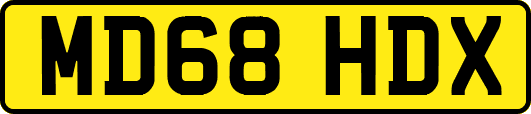 MD68 HDX